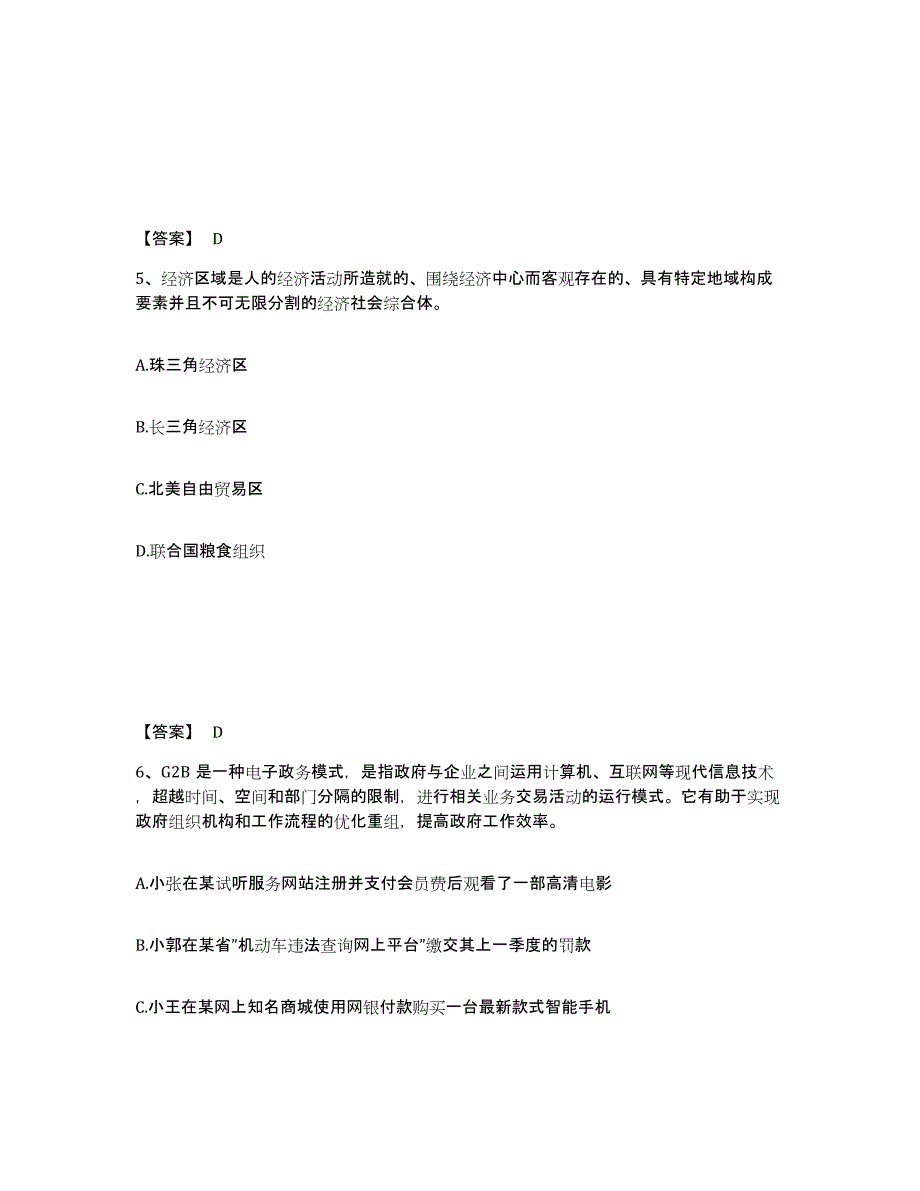 【答案】 D

5、经济区域是人的经济活动所造就的、围绕经济中心而客观存在的、具有特定地域构成要素并且不可无限分割的经济社会综合体。

A.珠三角经济区

B.长三角经济区

C.北美自由贸易区

D.联合国粮食组织

【答案】 D

6、G2B 是一种电子政务模式，是指政府与企业之间运用计算机、互联网等现代信息技术，超越时间、空间和部门分隔的限制，进行相关业务交易活动的运行模式。它有助于实现政府组织机构和工作流程的优化重组，提高政府工作效率。

A.小张在某试听服务网站注册并支付会员费后观看了一部高清电影

B.小郭在某省”机动车违法查询网上平台”缴交其上一季度的罚款

C.小王在某网上知名商城使用网银付款购买一台最新款式智能手机